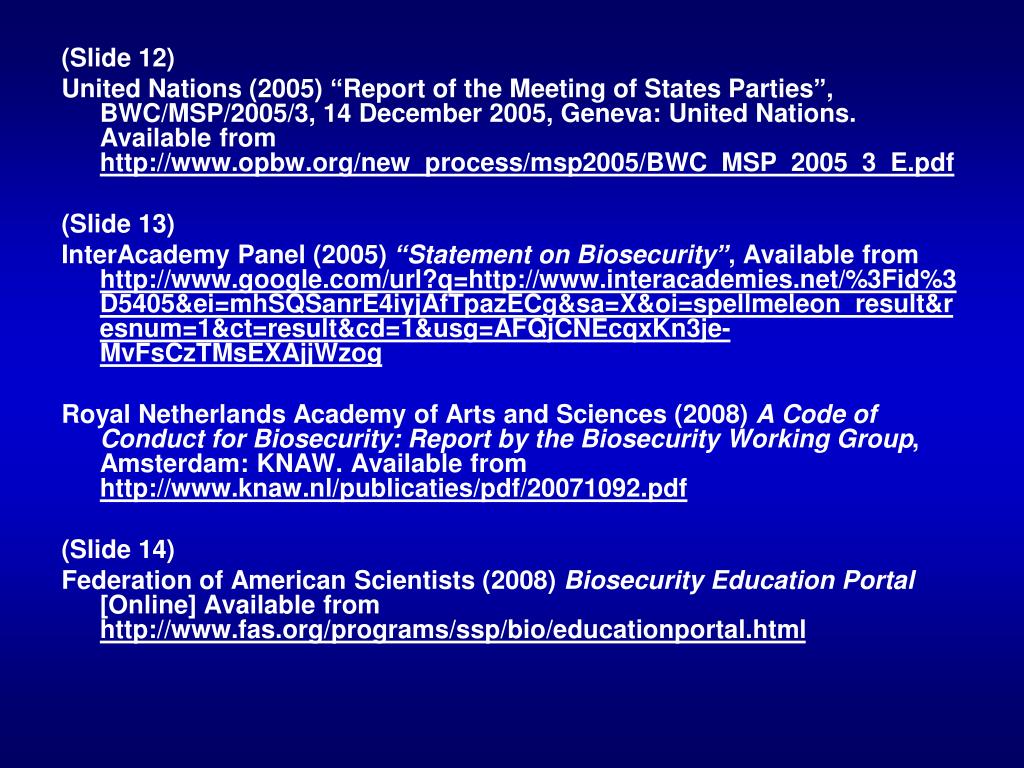 (Slide 12)

United Nations (2005) "Report of the Meeting of States Parties", BWC/MSP/2005/3, 14 December 2005, Geneva: United Nations. Available from http://www.opbw.org/new_process/msp2005/BWC_MSP_2005_3_E.pdf

(Slide 13)

InterAcademy Panel (2005) "Statement on Biosecurity", Available from http://www.google.com/url?q=http://www.interacademies.net/%3Fid%3D5405&ei=mhSQSanrE4iyjAfTpazECg&sa=X&oi=spellmeleon_result&resnum=1&ct=result&cd=1&usg=AFQjCNEcqxKn3je-MvFsCzTMsEXAjjWzog

Royal Netherlands Academy of Arts and Sciences (2008) A Code of Conduct for Biosecurity: Report by the Biosecurity Working Group, Amsterdam: KNAW. Available from http://www.knaw.nl/publicaties/pdf/20071092.pdf

(Slide 14)

Federation of American Scientists (2008) Biosecurity Education Portal [Online] Available from http://www.fas.org/programs/ssp/bio/educationportal.html